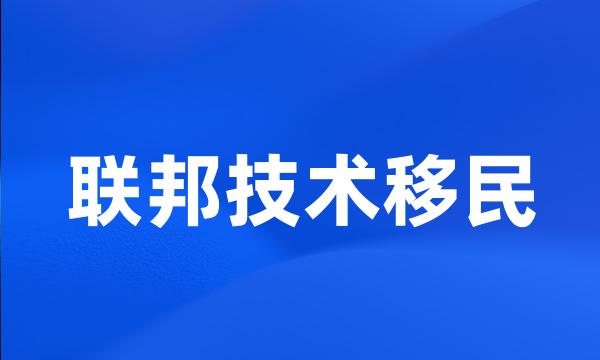 联邦技术移民